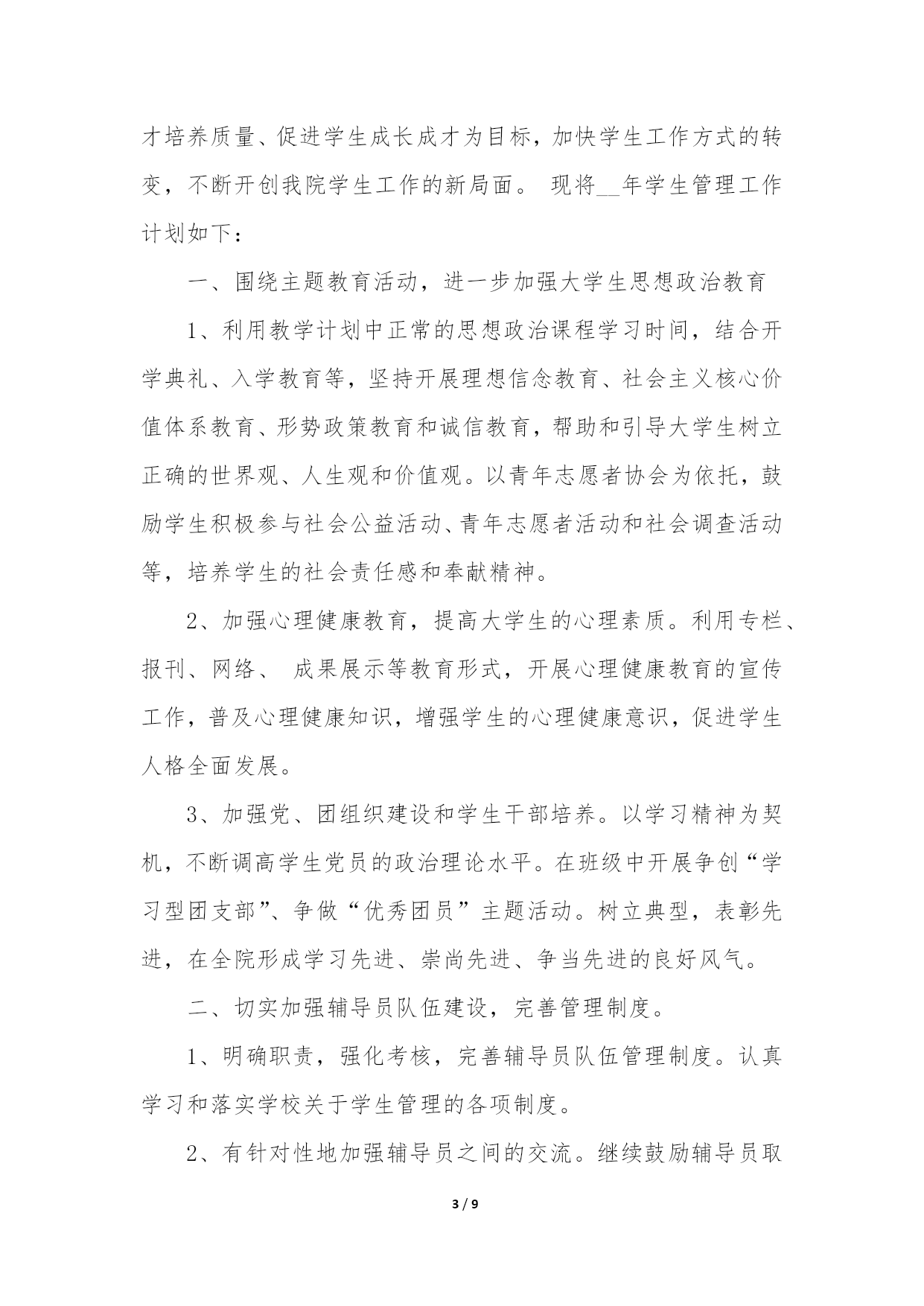 才培养质量、促进学生成长成才为目标，加快学生工作方式的转变，不断开创我院学生工作的新局面。 现将__年学生管理工作计划如下：

一、围绕主题教育活动，进一步加强大学生思想政治教育

1、利用教学计划中正常的思想政治课程学习时间，结合开学典礼、入学教育等，坚持开展理想信念教育、社会主义核心价值体系教育、形势政策教育和诚信教育，帮助和引导大学生树立正确的世界观、人生观和价值观。以青年志愿者协会为依托，鼓励学生积极参与社会公益活动、青年志愿者活动和社会调查活动等，培养学生的社会责任感和奉献精神。

2、加强心理健康教育，提高大学生的心理素质。利用专栏、报刊、网络、 成果展示等教育形式，开展心理健康教育的宣传工作，普及心理健康知识，增强学生的心理健康意识，促进学生人格全面发展。

3、加强党、团组织建设和学生干部培养。以学习精神为契机，不断调高学生党员的政治理论水平。在班级中开展争创“学习型团支部”、争做“优秀团员”主题活动。树立典型，表彰先进，在全院形成学习先进、崇尚先进、争当先进的良好风气。

二、切实加强辅导员队伍建设，完善管理制度。

1、明确职责，强化考核，完善辅导员队伍管理制度。认真学习和落实学校关于学生管理的各项制度。

2、有针对性地加强辅导员之间的交流。继续鼓励辅导员取

3 / 9